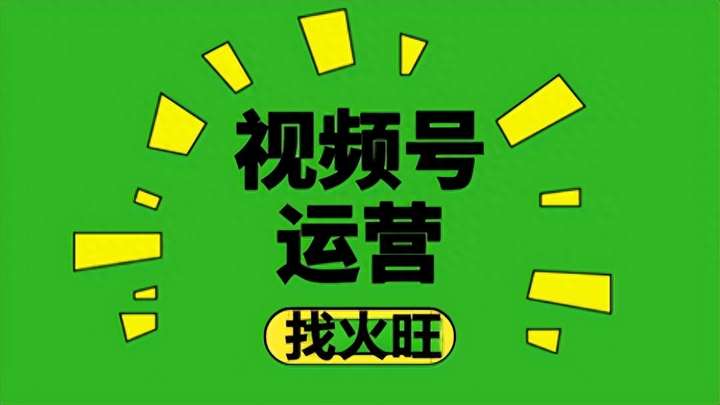 视频号
运营

找火旺